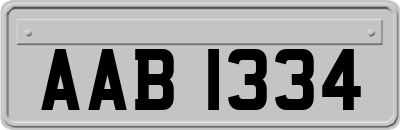 AAB 1334